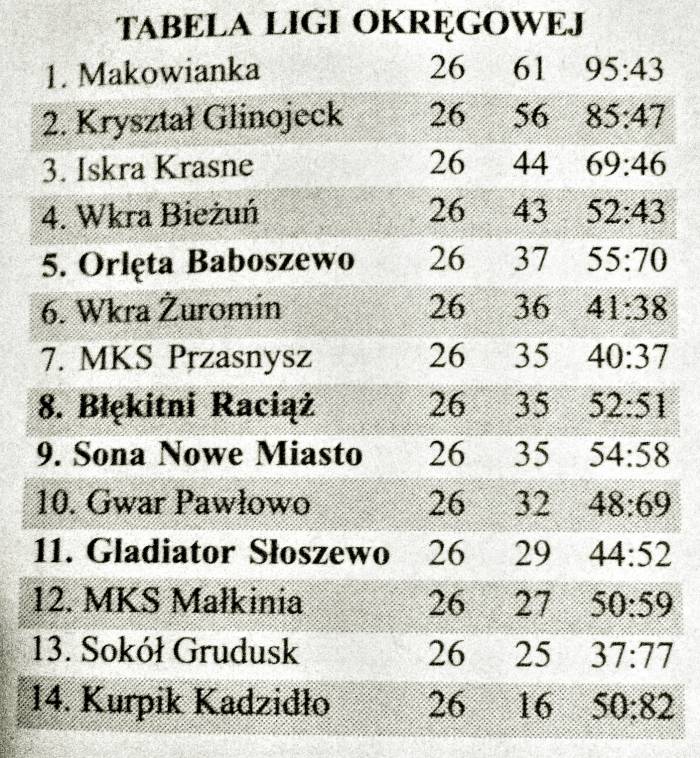 TABELA LIGI OKRĘGOWEJ

| | | | |
|---|---|---|---|
| 1. Makowianka | 26 | 61 | 95:43 |
| 2. Kryształ Glinojeck | 26 | 56 | 85:47 |
| 3. Iskra Krasne | 26 | 44 | 69:46 |
| 4. Wkra Bieżuń | 26 | 43 | 52:43 |
| 5. Orlęta Baboszewo | 26 | 37 | 55:70 |
| 6. Wkra Żuromin | 26 | 36 | 41:38 |
| 7. MKS Przasnysz | 26 | 35 | 40:37 |
| 8. Błękitni Raciąż | 26 | 35 | 52:51 |
| 9. Sona Nowe Miasto | 26 | 35 | 54:58 |
| 10. Gwar Pawłowo | 26 | 32 | 48:69 |
| 11. Gladiator Słoszewo | 26 | 29 | 44:52 |
| 12. MKS Małkinia | 26 | 27 | 50:59 |
| 13. Sokół Grudusk | 26 | 25 | 37:77 |
| 14. Kurpik Kadzidło | 26 | 16 | 50:82 |